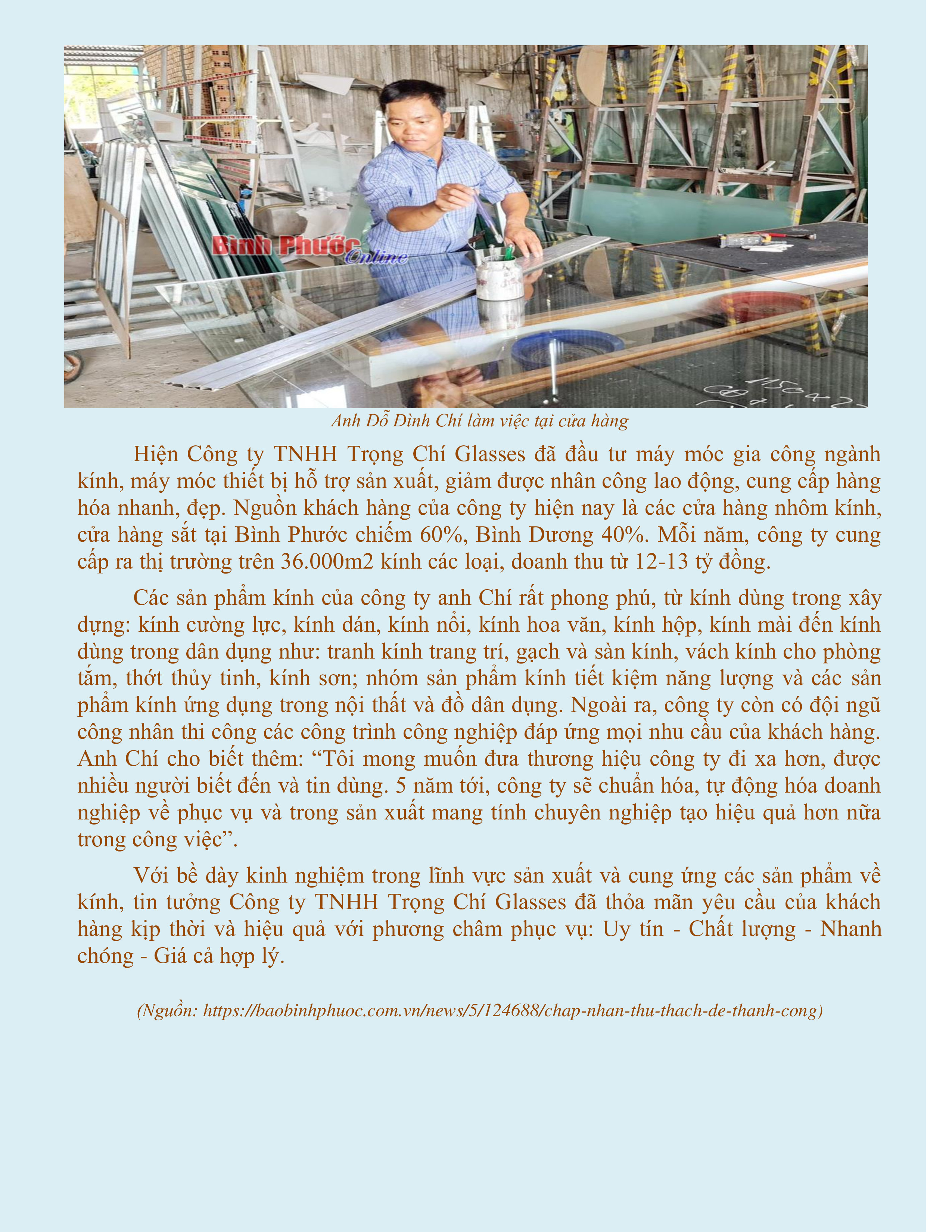 Bình Phước Online

Anh Đỗ Đình Chí làm việc tại cửa hàng

Hiện Công ty TNHH Trọng Chí Glasses đã đầu tư máy móc gia công ngành kính, máy móc thiết bị hỗ trợ sản xuất, giảm được nhân công lao động, cung cấp hàng hóa nhanh, đẹp. Nguồn khách hàng của công ty hiện nay là các cửa hàng nhôm kính, cửa hàng sắt tại Bình Phước chiếm 60%, Bình Dương 40%. Mỗi năm, công ty cung cấp ra thị trường trên 36.000m2 kính các loại, doanh thu từ 12-13 tỷ đồng.

Các sản phẩm kính của công ty anh Chí rất phong phú, từ kính dùng trong xây dựng: kính cường lực, kính dán, kính nổi, kính hoa văn, kính hộp, kính mài đến kính dùng trong dân dụng như: tranh kính trang trí, gạch và sàn kính, vách kính cho phòng tắm, thớt thủy tinh, kính sơn; nhóm sản phẩm kính tiết kiệm năng lượng và các sản phẩm kính ứng dụng trong nội thất và đồ dân dụng. Ngoài ra, công ty còn có đội ngũ công nhân thi công các công trình công nghiệp đáp ứng mọi nhu cầu của khách hàng. Anh Chí cho biết thêm: “Tôi mong muốn đưa thương hiệu công ty đi xa hơn, được nhiều người biết đến và tin dùng. 5 năm tới, công ty sẽ chuẩn hóa, tự động hóa doanh nghiệp về phục vụ và trong sản xuất mang tính chuyên nghiệp tạo hiệu quả hơn nữa trong công việc”.

Với bề dày kinh nghiệm trong lĩnh vực sản xuất và cung ứng các sản phẩm về kính, tin tưởng Công ty TNHH Trọng Chí Glasses đã thỏa mãn yêu cầu của khách hàng kịp thời và hiệu quả với phương châm phục vụ: Uy tín - Chất lượng - Nhanh chóng - Giá cả hợp lý.

(Nguồn: https://baobinhphuoc.com.vn/news/5/124688/chap-nhan-thu-thach-de-thanh-cong)